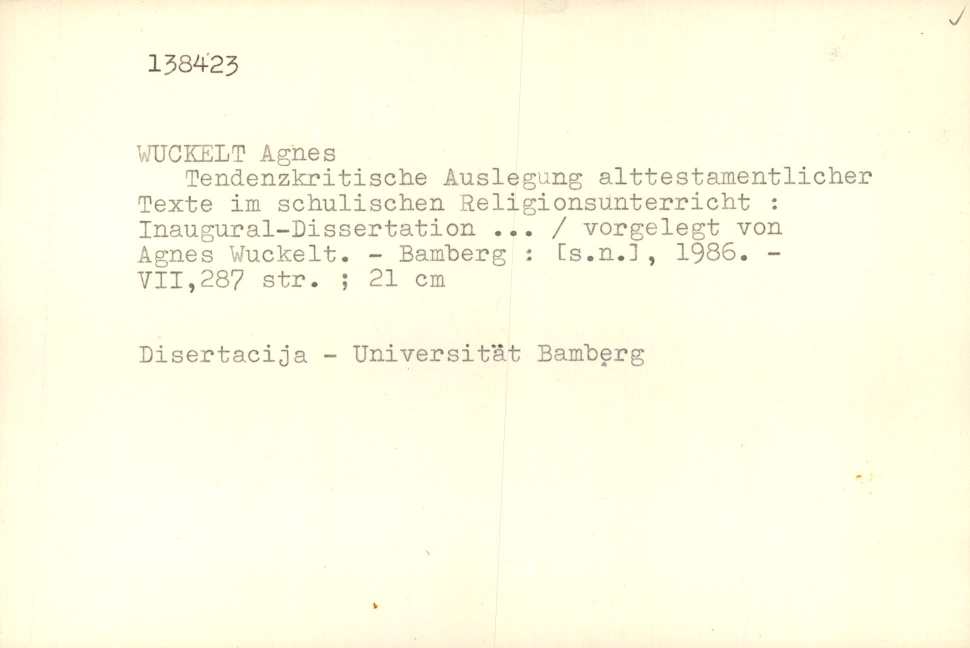 138423

WUCKELT Agnes

Tendenzkritische Auslegung alttestamentlicher Texte im schulischen Religionsunterricht : Inaugural-Dissertation ... / vorgelegt von Agnes Wuckelt. - Bamberg : [s.n.], 1986. - VII,287 str. ; 21 cm

Disertacija - Universität Bamberg